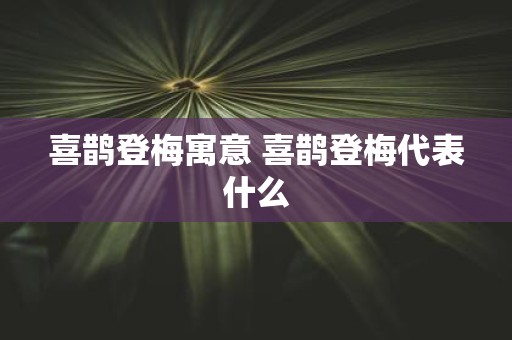 喜鹊登梅寓意 喜鹊登梅代表什么